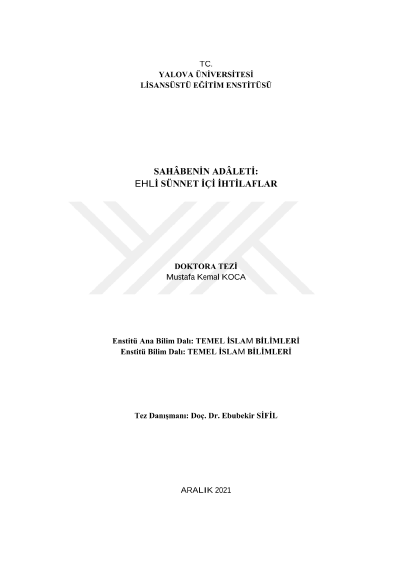 TC.
YALOVA ÜNİVERSİTESİ
LİSANSÜSTÜ EĞİTİM ENSTİTÜSÜ

SAHÂBENİN ADÂLETİ:
EHLİ SÜNNET İÇİ İHTİLAFLAR

DOKTORA TEZİ
Mustafa Kemal KOCA

Enstitü Ana Bilim Dalı: TEMEL İSLAM BİLİMLERİ
Enstitü Bilim Dalı: TEMEL İSLAM BİLİMLERİ

Tez Danışmanı: Doç. Dr. Ebubekir SİFİL

ARALIK 2021